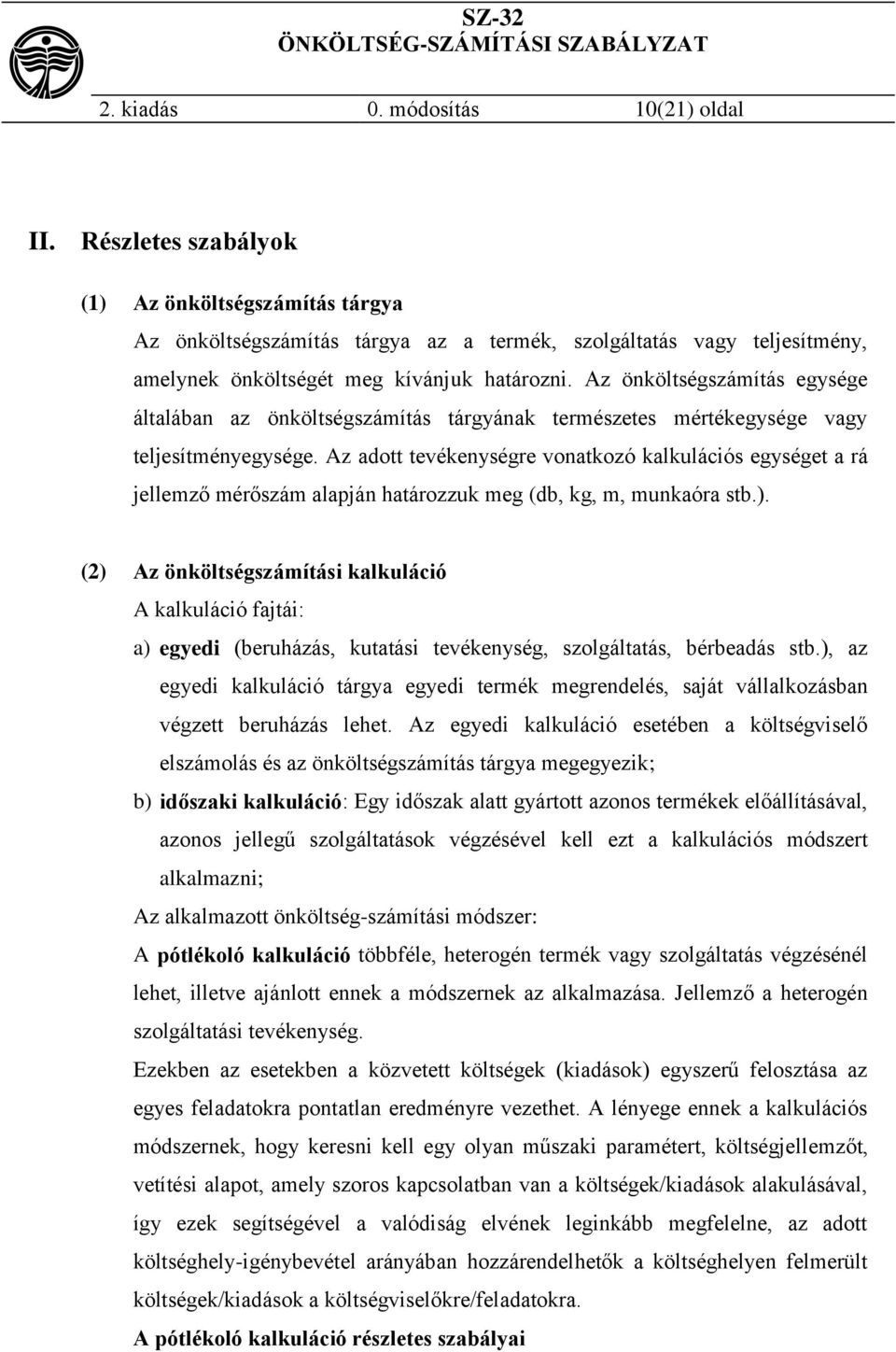 SZ-32
ÖNKÖLTSÉG-SZÁMÍTÁSI SZABÁLYZAT

2. kiadás 0. módosítás 10(21) oldal

II. Részletes szabályok

(1) Az önköltségszámítás tárgya

Az önköltségszámítás tárgya az a termék, szolgáltatás vagy teljesítmény, amelynek önköltségét meg kívánjuk határozni. Az önköltségszámítás egysége általában az önköltségszámítás tárgyának természetes mértékegysége vagy teljesítményegysége. Az adott tevékenységre vonatkozó kalkulációs egységet a rá jellemző mérőszám alapján határozzuk meg (db, kg, m, munkaóra stb.).

(2) Az önköltségszámítási kalkuláció

A kalkuláció fajtái:

a) egyedi (beruházás, kutatási tevékenység, szolgáltatás, bérbeadás stb.), az egyedi kalkuláció tárgya egyedi termék megrendelés, saját vállalkozásban végzett beruházás lehet. Az egyedi kalkuláció esetében a költségviselő elszámolás és az önköltségszámítás tárgya megegyezik;

b) időszaki kalkuláció: Egy időszak alatt gyártott azonos termékek előállításával, azonos jellegű szolgáltatások végzésével kell ezt a kalkulációs módszert alkalmazni;

Az alkalmazott önköltség-számítási módszer:

A pótlékoló kalkuláció többféle, heterogén termék vagy szolgáltatás végzésénél lehet, illetve ajánlott ennek a módszernek az alkalmazása. Jellemző a heterogén szolgáltatási tevékenység.

Ezekben az esetekben a közvetett költségek (kiadások) egyszerű felosztása az egyes feladatokra pontatlan eredményre vezethet. A lényege ennek a kalkulációs módszernek, hogy keresni kell egy olyan műszaki paramétert, költségjellemzőt, vetítési alapot, amely szoros kapcsolatban van a költségek/kiadások alakulásával, így ezek segítségével a valódiság elvének leginkább megfelelne, az adott költséghely-igénybevétel arányában hozzárendelhetők a költséghelyen felmerült költségek/kiadások a költségviselőkre/feladatokra.

A pótlékoló kalkuláció részletes szabályai